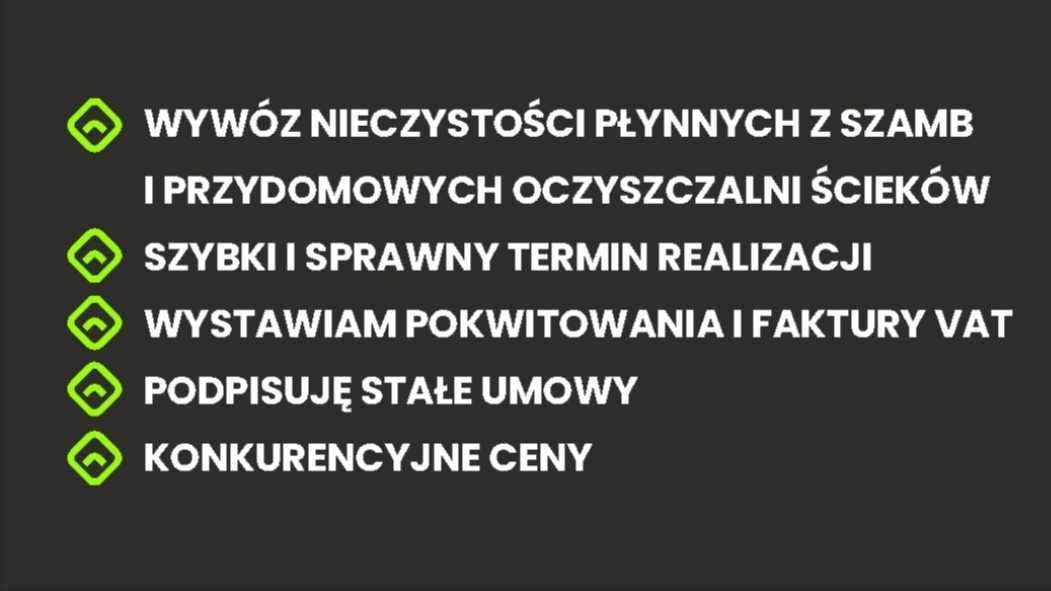 WYWÓZ NIECZYSTOŚCI PŁYNNYCH Z SZAMB I PRZYDOMOWYCH OCZYSZCZALNI ŚCIEKÓW

SZYBKI I SPRAWNY TERMIN REALIZACJI

WYSTAWIAM POKWITOWANIA I FAKTURY VAT

PODPISUJĘ STAŁE UMOWY

KONKURENCYJNE CENY